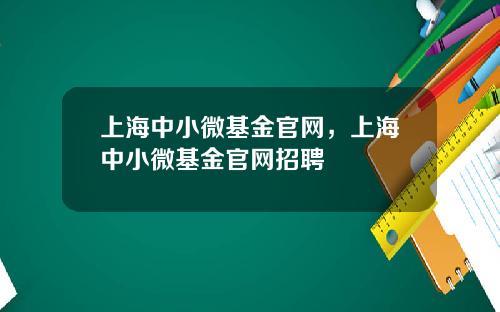 上海中小微基金官网，上海中小微基金官网招聘